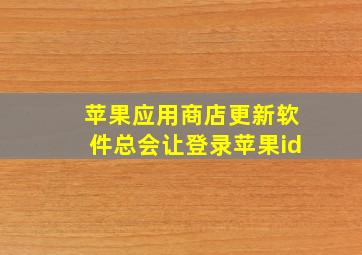 苹果应用商店更新软件总会让登录苹果id